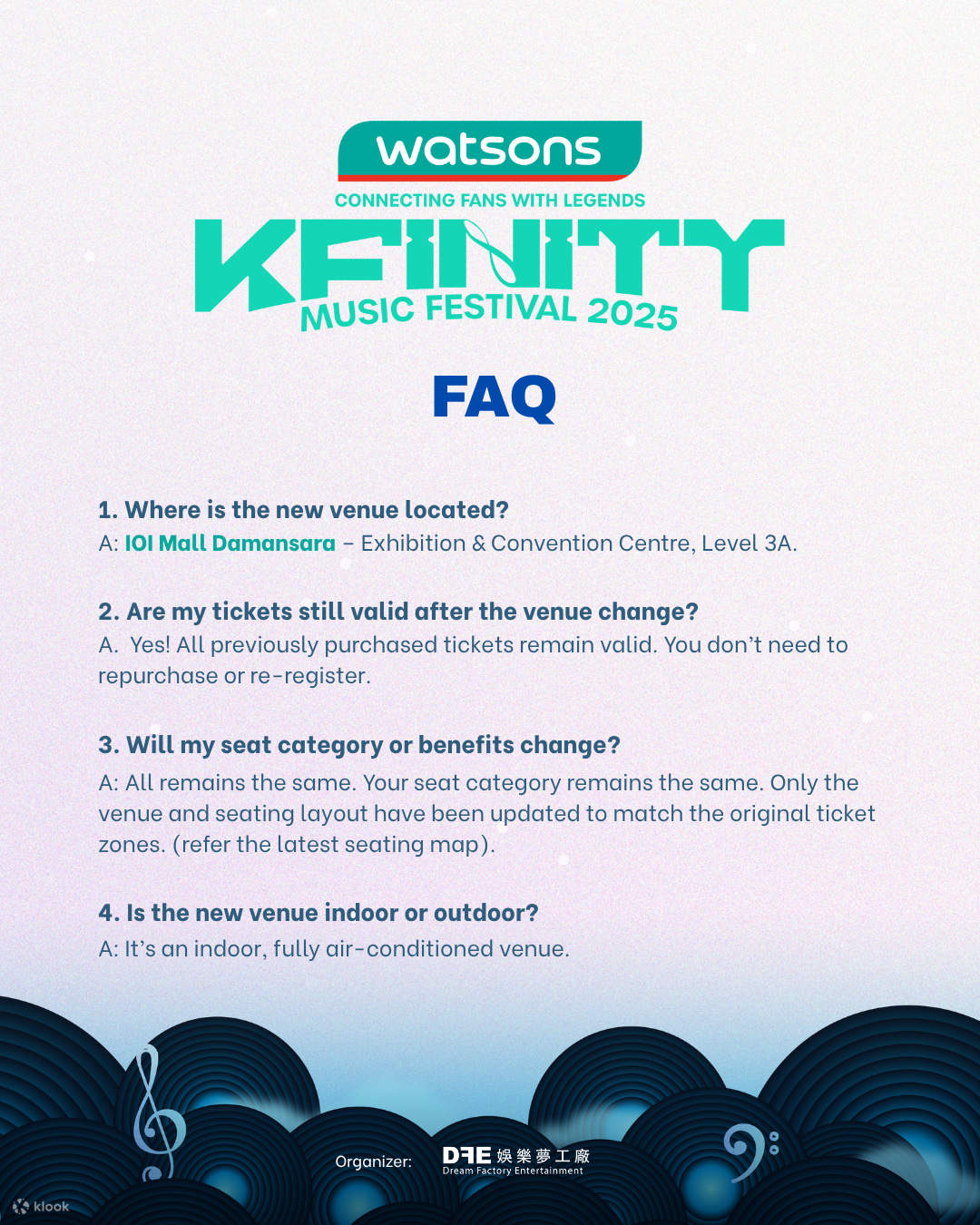 watsons
CONNECTING FANS WITH LEGENDS
KFINITY
MUSIC FESTIVAL 2025

FAQ

1. Where is the new venue located?
A: IOI Mall Damansara – Exhibition & Convention Centre, Level 3A.

2. Are my tickets still valid after the venue change?
A. Yes! All previously purchased tickets remain valid. You don't need to repurchase or re-register.

3. Will my seat category or benefits change?
A: All remains the same. Your seat category remains the same. Only the venue and seating layout have been updated to match the original ticket zones. (refer the latest seating map).

4. Is the new venue indoor or outdoor?
A: It's an indoor, fully air-conditioned venue.

Organizer: DFE 娛樂夢工廠 Dream Factory Entertainment

klook